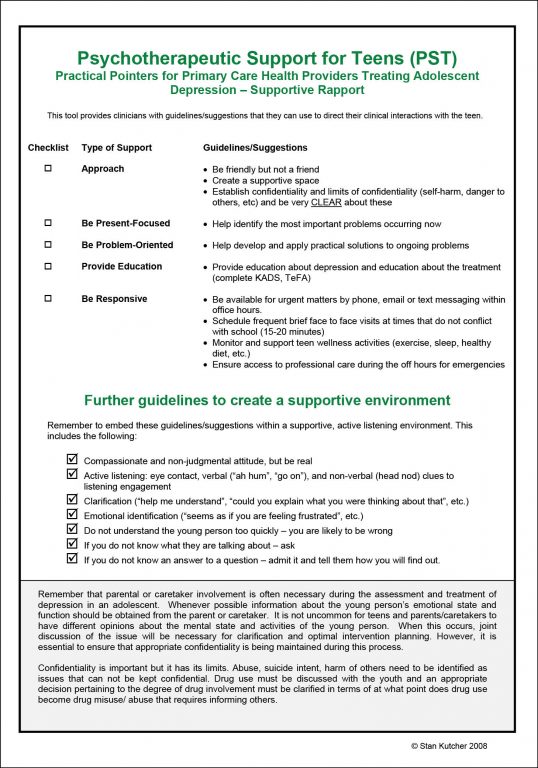 Psychotherapeutic Support for Teens (PST)
Practical Pointers for Primary Care Health Providers Treating Adolescent Depression – Supportive Rapport

This tool provides clinicians with guidelines/suggestions that they can use to direct their clinical interactions with the teen.

| Checklist | Type of Support | Guidelines/Suggestions |
|---|---|---|
| ☐ | Approach | • Be friendly but not a friend • Create a supportive space • Establish confidentiality and limits of confidentiality (self-harm, danger to others, etc) and be very CLEAR about these |
| ☐ | Be Present-Focused | • Help identify the most important problems occurring now |
| ☐ | Be Problem-Oriented | • Help develop and apply practical solutions to ongoing problems |
| ☐ | Provide Education | • Provide education about depression and education about the treatment (complete KADS, TeFA) |
| ☐ | Be Responsive | • Be available for urgent matters by phone, email or text messaging within office hours. • Schedule frequent brief face to face visits at times that do not conflict with school (15-20 minutes) • Monitor and support teen wellness activities (exercise, sleep, healthy diet, etc.) • Ensure access to professional care during the off hours for emergencies |

Further guidelines to create a supportive environment

Remember to embed these guidelines/suggestions within a supportive, active listening environment. This includes the following:

☑ Compassionate and non-judgmental attitude, but be real
☑ Active listening: eye contact, verbal ("ah hum", "go on"), and non-verbal (head nod) clues to listening engagement
☑ Clarification ("help me understand", "could you explain what you were thinking about that", etc.)
☑ Emotional identification ("seems as if you are feeling frustrated", etc.)
☑ Do not understand the young person too quickly – you are likely to be wrong
☑ If you do not know what they are talking about – ask
☑ If you do not know an answer to a question – admit it and tell them how you will find out.

Remember that parental or caretaker involvement is often necessary during the assessment and treatment of depression in an adolescent. Whenever possible information about the young person's emotional state and function should be obtained from the parent or caretaker. It is not uncommon for teens and parents/caretakers to have different opinions about the mental state and activities of the young person. When this occurs, joint discussion of the issue will be necessary for clarification and optimal intervention planning. However, it is essential to ensure that appropriate confidentiality is being maintained during this process.

Confidentiality is important but it has its limits. Abuse, suicide intent, harm of others need to be identified as issues that can not be kept confidential. Drug use must be discussed with the youth and an appropriate decision pertaining to the degree of drug involvement must be clarified in terms of at what point does drug use become drug misuse/ abuse that requires informing others.

© Stan Kutcher 2008